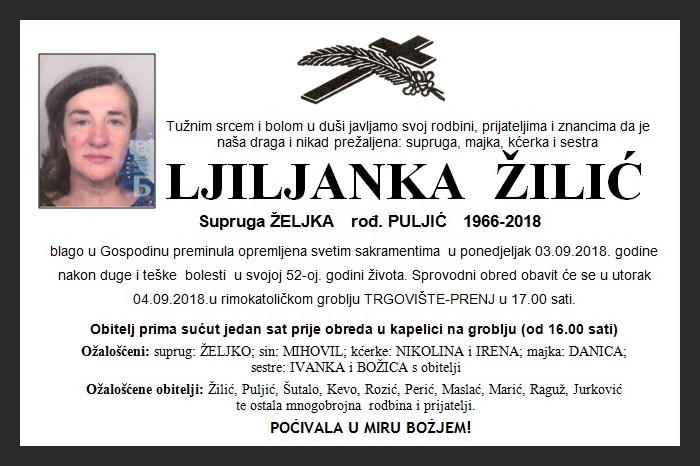 Tužnim srcem i bolom u duši javljamo svoj rodbini, prijateljima i znancima da je naša draga i nikad prežaljena: supruga, majka, kćerka i sestra

LJILJANKA ŽILIĆ

Supruga ŽELJKA rođ. PULJIĆ 1966-2018

blago u Gospodinu preminula opremljena svetim sakramentima u ponedjeljak 03.09.2018. godine nakon duge i teške bolesti u svojoj 52-oj. godini života. Sprovodni obred obavit će se u utorak 04.09.2018.u rimokatoličkom groblju TRGOVIŠTE-PRENJ u 17.00 sati.

Obitelj prima sućut jedan sat prije obreda u kapelici na groblju (od 16.00 sati)

Ožalošćeni: suprug: ŽELJKO; sin: MIHOVIL; kćerke: NIKOLINA i IRENA; majka: DANICA; sestre: IVANKA i BOŽICA s obitelji

Ožalošćene obitelji: Žilić, Puljić, Šutalo, Kevo, Rozić, Perić, Maslać, Marić, Raguž, Jurković te ostala mnogobrojna rodbina i prijatelji.

POČIVALA U MIRU BOŽJEM!